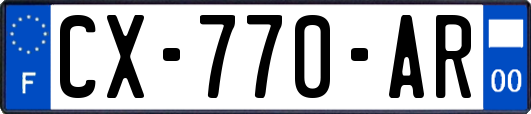 F

CX-770-AR

00